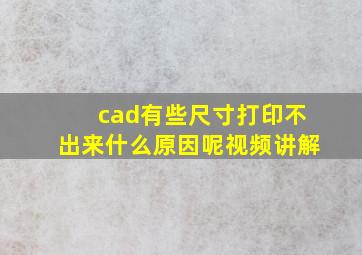 cad有些尺寸打印不出来什么原因呢视频讲解